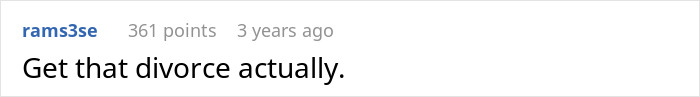 rams3se 361 points 3 years ago

Get that divorce actually.